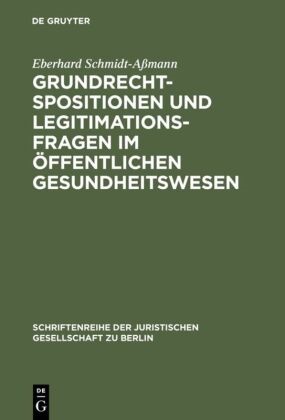 DE GRUYTER

Eberhard Schmidt-Aßmann

GRUNDRECHTSPOSITIONEN UND LEGITIMATIONSFRAGEN IM ÖFFENTLICHEN GESUNDHEITSWESEN

SCHRIFTENREIHE DER JURISTISCHEN GESELLSCHAFT ZU BERLIN

DE G